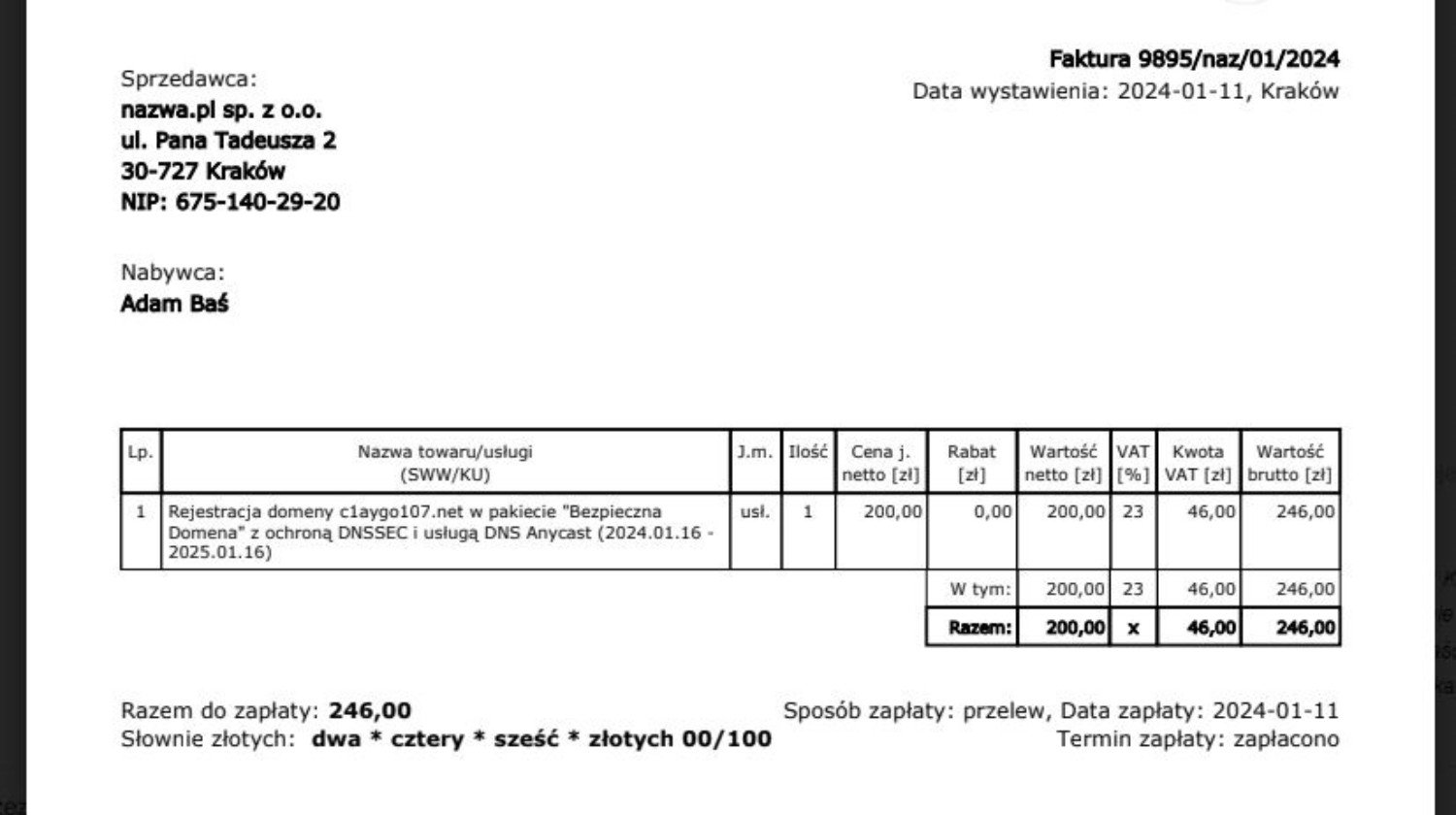 Faktura 9895/naz/01/2024
Data wystawienia: 2024-01-11, Kraków

Sprzedawca:
nazwa.pl sp. z o.o.
ul. Pana Tadeusza 2
30-727 Kraków
NIP: 675-140-29-20

Nabywca:
Adam Baś

| Lp. | Nazwa towaru/usługi (SWW/KU) | J.m. | Ilość | Cena j. netto [zł] | Rabat [zł] | Wartość netto [zł] | VAT [%] | Kwota VAT [zł] | Wartość brutto [zł] |
|---|---|---|---|---|---|---|---|---|---|
| 1 | Rejestracja domeny c1aygo107.net w pakiecie "Bezpieczna Domena" z ochroną DNSSEC i usługą DNS Anycast (2024.01.16 - 2025.01.16) | usł. | 1 | 200,00 | 0,00 | 200,00 | 23 | 46,00 | 246,00 |
| | | | | | W tym: | 200,00 | 23 | 46,00 | 246,00 |
| | | | | | Razem: | 200,00 | x | 46,00 | 246,00 |

Razem do zapłaty: 246,00
Słownie złotych: dwa * cztery * sześć * złotych 00/100

Sposób zapłaty: przelew, Data zapłaty: 2024-01-11
Termin zapłaty: zapłacono